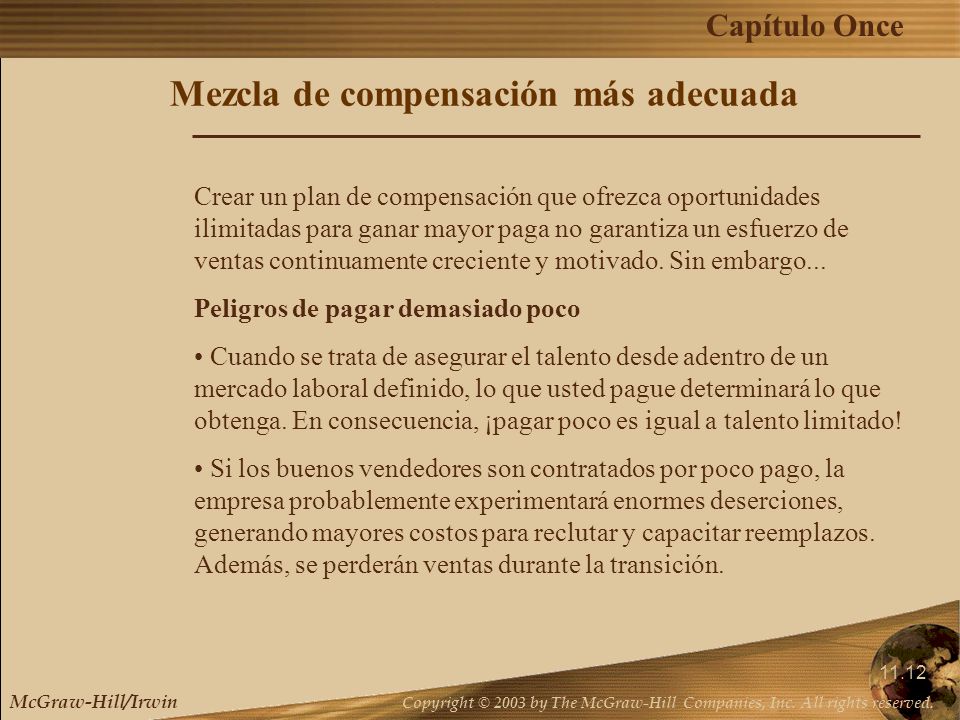 Capítulo Once

Mezcla de compensación más adecuada

Crear un plan de compensación que ofrezca oportunidades ilimitadas para ganar mayor paga no garantiza un esfuerzo de ventas continuamente creciente y motivado. Sin embargo...

Peligros de pagar demasiado poco

• Cuando se trata de asegurar el talento desde adentro de un mercado laboral definido, lo que usted pague determinará lo que obtenga. En consecuencia, ¡pagar poco es igual a talento limitado!

• Si los buenos vendedores son contratados por poco pago, la empresa probablemente experimentará enormes deserciones, generando mayores costos para reclutar y capacitar reemplazos. Además, se perderán ventas durante la transición.

11.12

McGraw-Hill/Irwin

Copyright © 2003 by The McGraw-Hill Companies, Inc. All rights reserved.